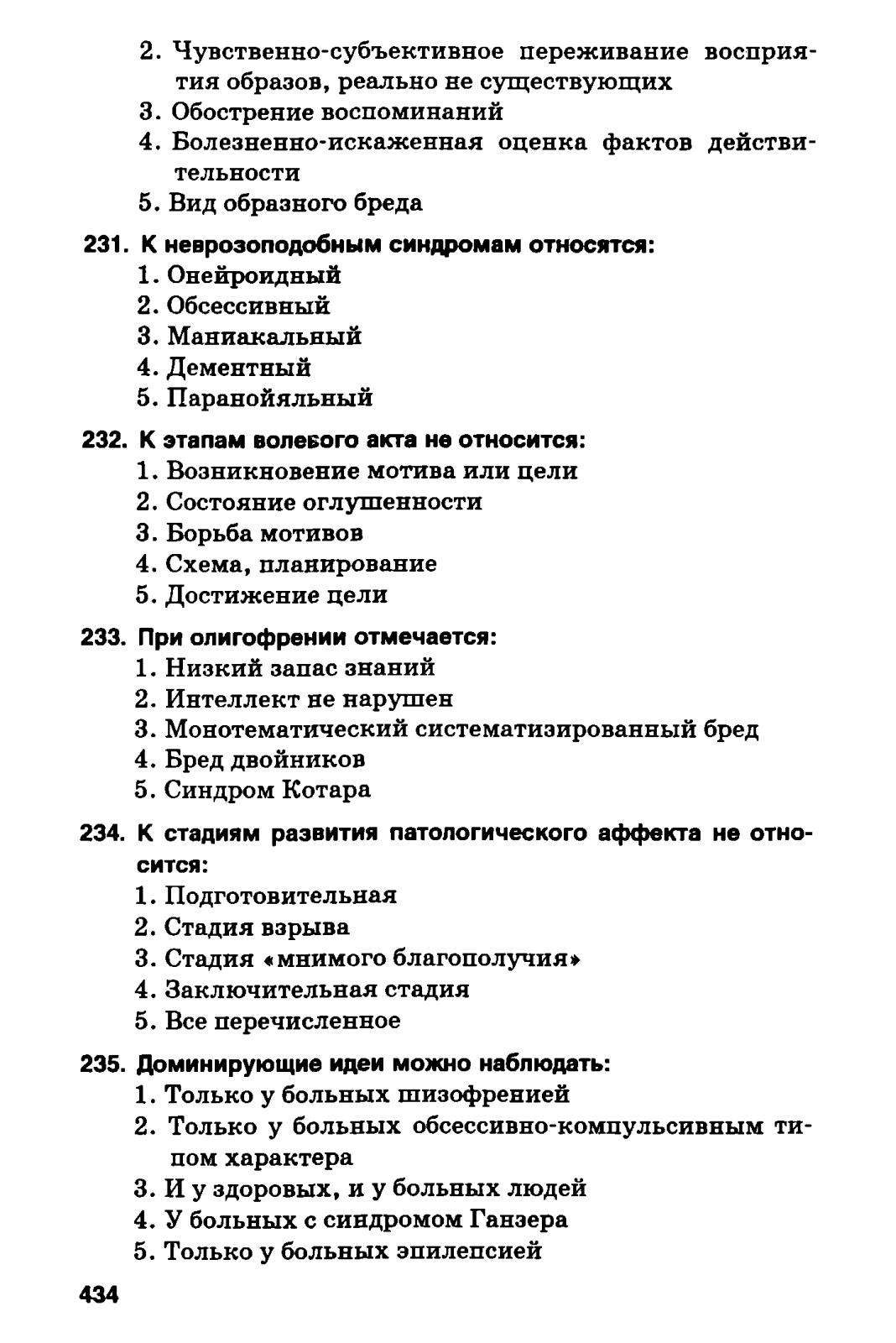 2. Чувственно-субъективное переживание восприятия образов, реально не существующих
3. Обострение воспоминаний
4. Болезненно-искаженная оценка фактов действительности
5. Вид образного бреда

231. К неврозоподобным синдромам относятся:
1. Онейроидный
2. Обсессивный
3. Маниакальный
4. Дементный
5. Паранойяльный

232. К этапам волевого акта не относится:
1. Возникновение мотива или цели
2. Состояние оглушенности
3. Борьба мотивов
4. Схема, планирование
5. Достижение цели

233. При олигофрении отмечается:
1. Низкий запас знаний
2. Интеллект не нарушен
3. Монотематический систематизированный бред
4. Бред двойников
5. Синдром Котара

234. К стадиям развития патологического аффекта не относится:
1. Подготовительная
2. Стадия взрыва
3. Стадия «мнимого благополучия»
4. Заключительная стадия
5. Все перечисленное

235. Доминирующие идеи можно наблюдать:
1. Только у больных шизофренией
2. Только у больных обсессивно-компульсивным типом характера
3. И у здоровых, и у больных людей
4. У больных с синдромом Ганзера
5. Только у больных эпилепсией

434